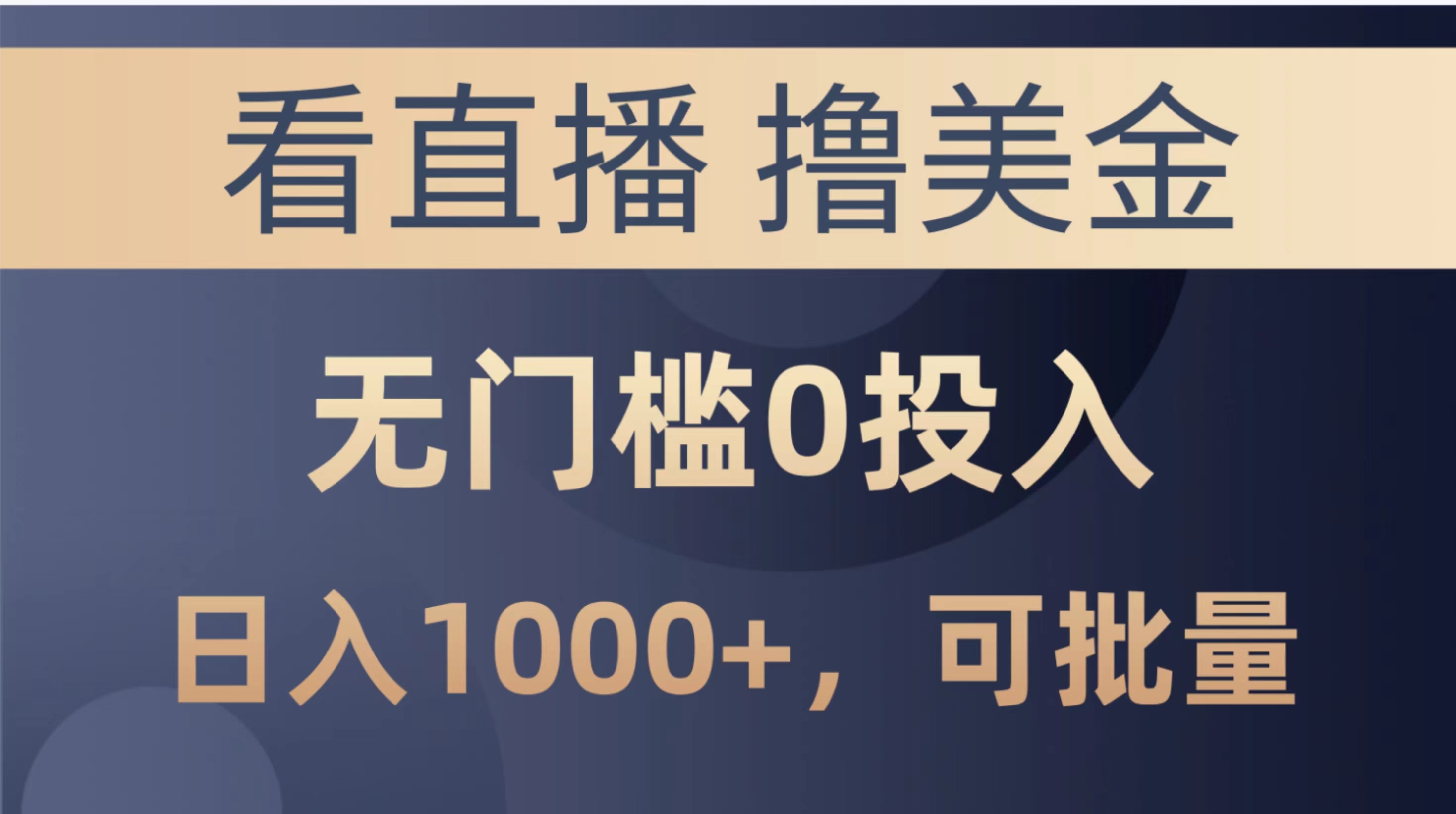 看直播 撸美金

无门槛0投入

日入1000+，可批量